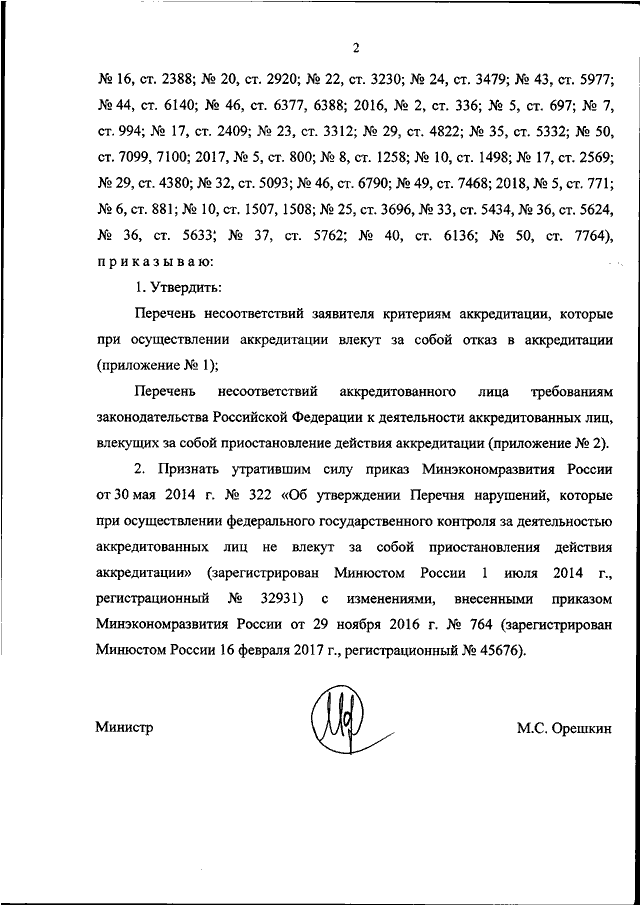 2

№ 16, ст. 2388; № 20, ст. 2920; № 22, ст. 3230; № 24, ст. 3479; № 43, ст. 5977; № 44, ст. 6140; № 46, ст. 6377, 6388; 2016, № 2, ст. 336; № 5, ст. 697; № 7, ст. 994; № 17, ст. 2409; № 23, ст. 3312; № 29, ст. 4822; № 35, ст. 5332; № 50, ст. 7099, 7100; 2017, № 5, ст. 800; № 8, ст. 1258; № 10, ст. 1498; № 17, ст. 2569; № 29, ст. 4380; № 32, ст. 5093; № 46, ст. 6790; № 49, ст. 7468; 2018, № 5, ст. 771; № 6, ст. 881; № 10, ст. 1507, 1508; № 25, ст. 3696, № 33, ст. 5434, № 36, ст. 5624, № 36, ст. 5633; № 37, ст. 5762; № 40, ст. 6136; № 50, ст. 7764), приказываю:

1. Утвердить:

Перечень несоответствий заявителя критериям аккредитации, которые при осуществлении аккредитации влекут за собой отказ в аккредитации (приложение № 1);

Перечень несоответствий аккредитованного лица требованиям законодательства Российской Федерации к деятельности аккредитованных лиц, влекущих за собой приостановление действия аккредитации (приложение № 2).

2. Признать утратившим силу приказ Минэкономразвития России от 30 мая 2014 г. № 322 «Об утверждении Перечня нарушений, которые при осуществлении федерального государственного контроля за деятельностью аккредитованных лиц не влекут за собой приостановления действия аккредитации» (зарегистрирован Минюстом России 1 июля 2014 г., регистрационный № 32931) с изменениями, внесенными приказом Минэкономразвития России от 29 ноября 2016 г. № 764 (зарегистрирован Минюстом России 16 февраля 2017 г., регистрационный № 45676).

Министр

М.С. Орешкин